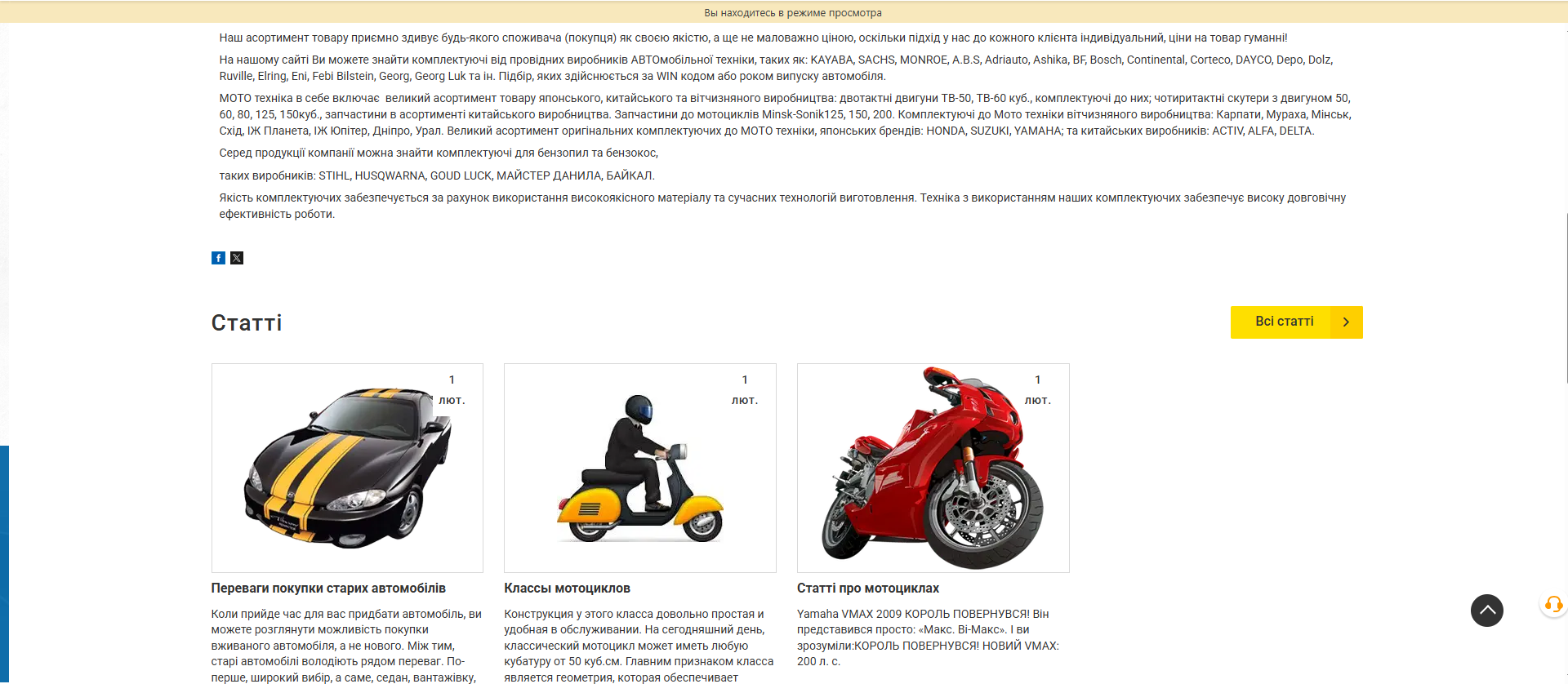 Вы находитесь в режиме просмотра

Наш асортимент товару приємно здивує будь-якого споживача (покупця) як своєю якістю, а ще не маловажно ціною, оскільки підхід у нас до кожного клієнта індивідуальний, ціни на товар гуманні!

На нашому сайті Ви можете знайти комплектуючі від провідних виробників АВТОмобільної техніки, таких як: KAYABA, SACHS, MONROE, A.B.S, Adriauto, Ashika, BF, Bosch, Continental, Corteco, DAYCO, Depo, Dolz, Ruville, Elring, Eni, Febi Bilstein, Georg, Georg Luk та ін. Підбір, яких здійснюється за WIN кодом або роком випуску автомобіля.

МОТО техніка в себе включає великий асортимент товару японського, китайського та вітчизняного виробництва: двотактні двигуни ТВ-50, ТВ-60 куб., комплектуючі до них; чотиритактні скутери з двигуном 50, 60, 80, 125, 150куб., запчастини в асортименті китайського виробництва. Запчастини до мотоциклів Minsk-Sonik125, 150, 200. Комплектуючі до Мото техніки вітчизняного виробництва: Карпати, Мураха, Мінськ, Схід, ІЖ Планета, ІЖ Юпітер, Дніпро, Урал. Великий асортимент оригінальних комплектуючих до МОТО техніки, японських брендів: HONDA, SUZUKI, YAMAHA; та китайських виробників: ACTIV, ALFA, DELTA.

Серед продукції компанії можна знайти комплектуючі для бензопил та бензокос,

таких виробників: STIHL, HUSQWARNA, GOUD LUCK, МАЙСТЕР ДАНИЛА, БАЙКАЛ.

Якість комплектуючих забезпечується за рахунок використання високоякісного матеріалу та сучасних технологій виготовлення. Техніка з використанням наших комплектуючих забезпечує високу довговічну ефективність роботи.

Статті

Всі статті

1 лют.

Переваги покупки старих автомобілів

Коли прийде час для вас придбати автомобіль, ви можете розглянути можливість покупки вживаного автомобіля, а не нового. Між тим, старі автомобілі володіють рядом переваг. По-перше, широкий вибір, а саме, седан, вантажівку,

1 лют.

Классы мотоциклов

Конструкция у этого класса довольно простая и удобная в обслуживании. На сегодняшний день, классический мотоцикл может иметь любую кубатуру от 50 куб.см. Главним признаком класса является геометрия, которая обеспечивает

1 лют.

Статті про мотоциклах

Yamaha VMAX 2009 КОРОЛЬ ПОВЕРНУВСЯ! Він представився просто: «Макс. Ві-Макс». І ви зрозуміли:КОРОЛЬ ПОВЕРНУВСЯ! НОВИЙ VMAX: 200 л. с.